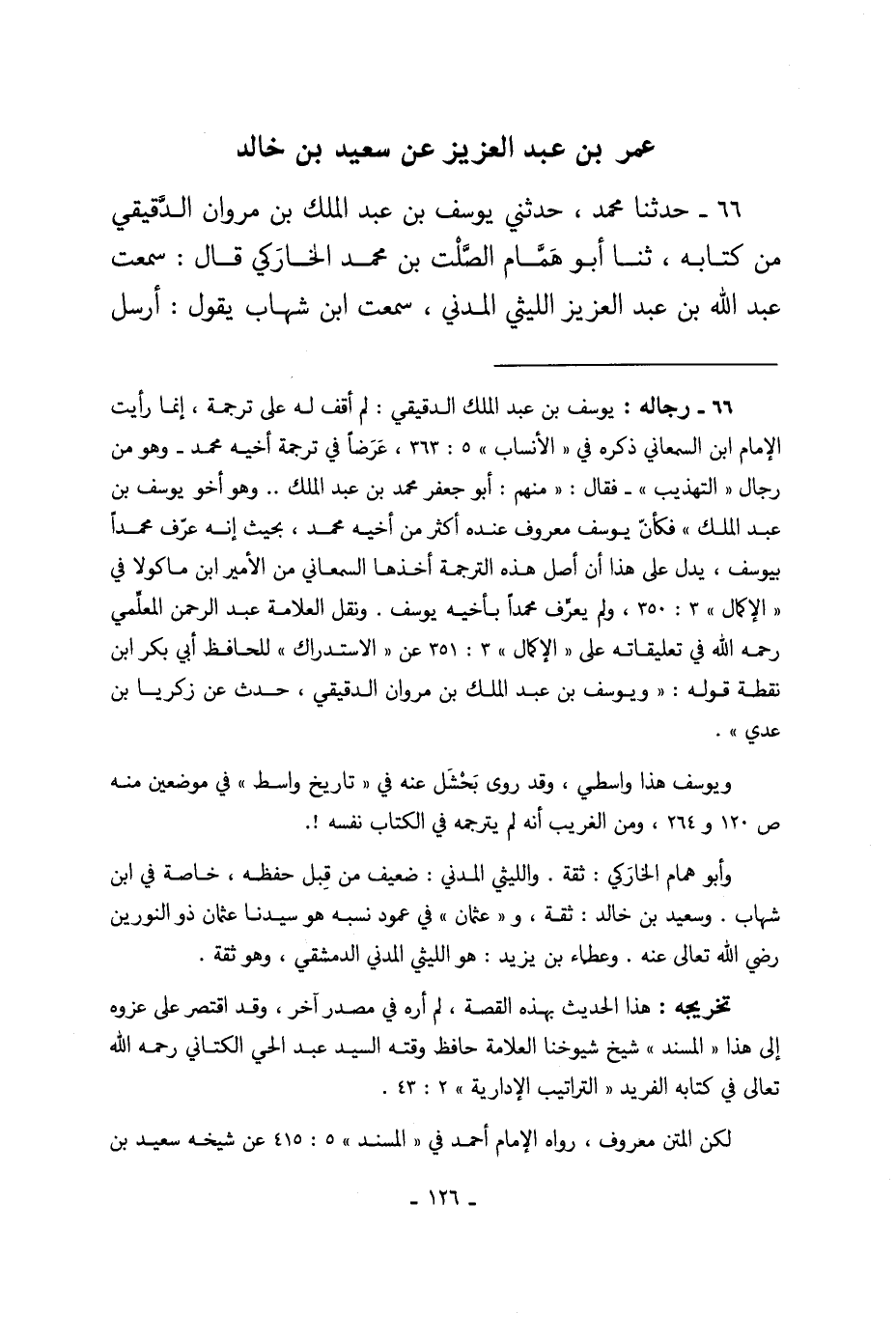 عمر بن عبد العزيز عن سعيد بن خالد

٦٦ ـ حدثنا محمد ، حدثني يوسف بن عبد الملك بن مروان الدَّقيقي من كتابه ، ثنا أبو هَمَّام الصَّلْت بن محمد الخارَكي قال : سمعت عبد الله بن عبد العزيز الليثي المدني ، سمعت ابن شهاب يقول : أرسل

٦٦ ـ رجاله : يوسف بن عبد الملك الدقيقي : لم أقف له على ترجمة ، إنما رأيت الإمام ابن السمعاني ذكره في « الأنساب » ٥ : ٣٦٣ ، عَرَضاً في ترجمة أخيه محمد ـ وهو من رجال « التهذيب » ـ فقال : « منهم : أبو جعفر محمد بن عبد الملك .. وهو أخو يوسف بن عبد الملك » فكأنّ يوسف معروف عنده أكثر من أخيه محمد ، بحيث إنه عرّف محمداً بيوسف ، يدل على هذا أن أصل هذه الترجمة أخذها السمعاني من الأمير ابن ماكولا في « الإكمال » ٣ : ٣٥٠ ، ولم يعرِّف محمداً بأخيه يوسف . ونقل العلامة عبد الرحمن المعلِّمي رحمه الله في تعليقاته على « الإكمال » ٣ : ٣٥١ عن « الاستدراك » للحافظ أبي بكر ابن نقطة قوله : « ويوسف بن عبد الملك بن مروان الدقيقي ، حدث عن زكريا بن عدي » .

ويوسف هذا واسطي ، وقد روى بَحْشَل عنه في « تاريخ واسط » في موضعين منه ص ١٢٠ و ٢٦٤ ، ومن الغريب أنه لم يترجمه في الكتاب نفسه !.

وأبو همام الخارَكي : ثقة . والليثي المدني : ضعيف من قِبل حفظه ، خاصة في ابن شهاب . وسعيد بن خالد : ثقة ، و « عثمان » في عمود نسبه هو سيدنا عثمان ذو النورين رضي الله تعالى عنه . وعطاء بن يزيد : هو الليثي المدني الدمشقي ، وهو ثقة .

تخريجه : هذا الحديث بهذه القصة ، لم أره في مصدر آخر ، وقد اقتصر على عزوه إلى هذا « المسند » شيخ شيوخنا العلامة حافظ وقته السيد عبد الحي الكتاني رحمه الله تعالى في كتابه الفريد « التراتيب الإدارية » ٢ : ٤٣ .

لكن المتن معروف ، رواه الإمام أحمد في « المسند » ٥ : ٤١٥ عن شيخه سعيد بن

ـ ١٢٦ ـ